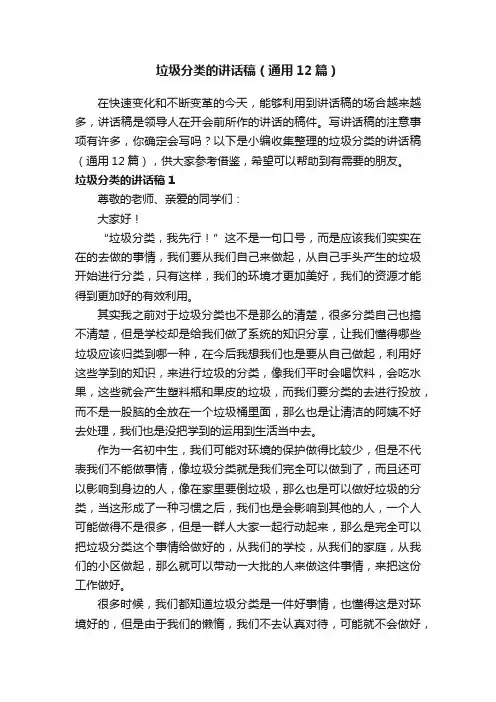 垃圾分类的讲话稿（通用12篇）

在快速变化和不断变革的今天，能够利用到讲话稿的场合越来越多，讲话稿是领导人在开会前所作的讲话的稿件。写讲话稿的注意事项有许多，你确定会写吗？以下是小编收集整理的垃圾分类的讲话稿（通用12篇），供大家参考借鉴，希望可以帮助到有需要的朋友。

垃圾分类的讲话稿1

尊敬的老师、亲爱的同学们：

大家好！

“垃圾分类，我先行！”这不是一句口号，而是应该我们实实在在的去做的事情，我们要从我们自己来做起，从自己手头产生的垃圾开始进行分类，只有这样，我们的环境才更加美好，我们的资源才能得到更加好的有效利用。

其实我之前对于垃圾分类也不是那么的清楚，很多分类自己也搞不清楚，但是学校却是给我们做了系统的知识分享，让我们懂得哪些垃圾应该归类到哪一种，在今后我想我们也是要从自己做起，利用好这些学到的知识，来进行垃圾的分类，像我们平时会喝饮料，会吃水果，这些就会产生塑料瓶和果皮的垃圾，而我们要分类的去进行投放，而不是一股脑的全放在一个垃圾桶里面，那么也是让清洁的阿姨不好去处理，我们也是没把学到的运用到生活当中去。

作为一名初中生，我们可能对环境的保护做得比较少，但是不代表我们不能做事情，像垃圾分类就是我们完全可以做到了，而且还可以影响到身边的人，像在家里要倒垃圾，那么也是可以做好垃圾的分类，当这形成了一种习惯之后，我们也是会影响到其他的人，一个人可能做得不是很多，但是一群人大家一起行动起来，那么是完全可以把垃圾分类这个事情给做好的，从我们的学校，从我们的家庭，从我们的小区做起，那么就可以带动一大批的人来做这件事情，来把这份工作做好。

很多时候，我们都知道垃圾分类是一件好事情，也懂得这是对环境好的，但是由于我们的懒惰，我们不去认真对待，可能就不会做好，